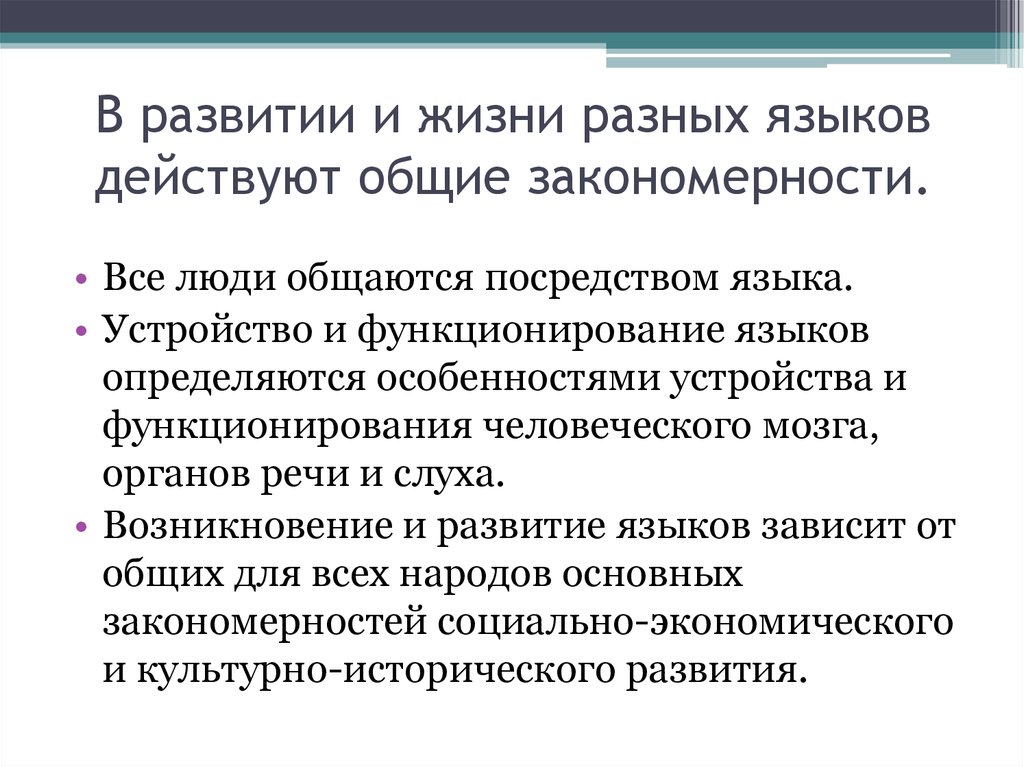 В развитии и жизни разных языков действуют общие закономерности.

• Все люди общаются посредством языка.
• Устройство и функционирование языков определяются особенностями устройства и функционирования человеческого мозга, органов речи и слуха.
• Возникновение и развитие языков зависит от общих для всех народов основных закономерностей социально-экономического и культурно-исторического развития.